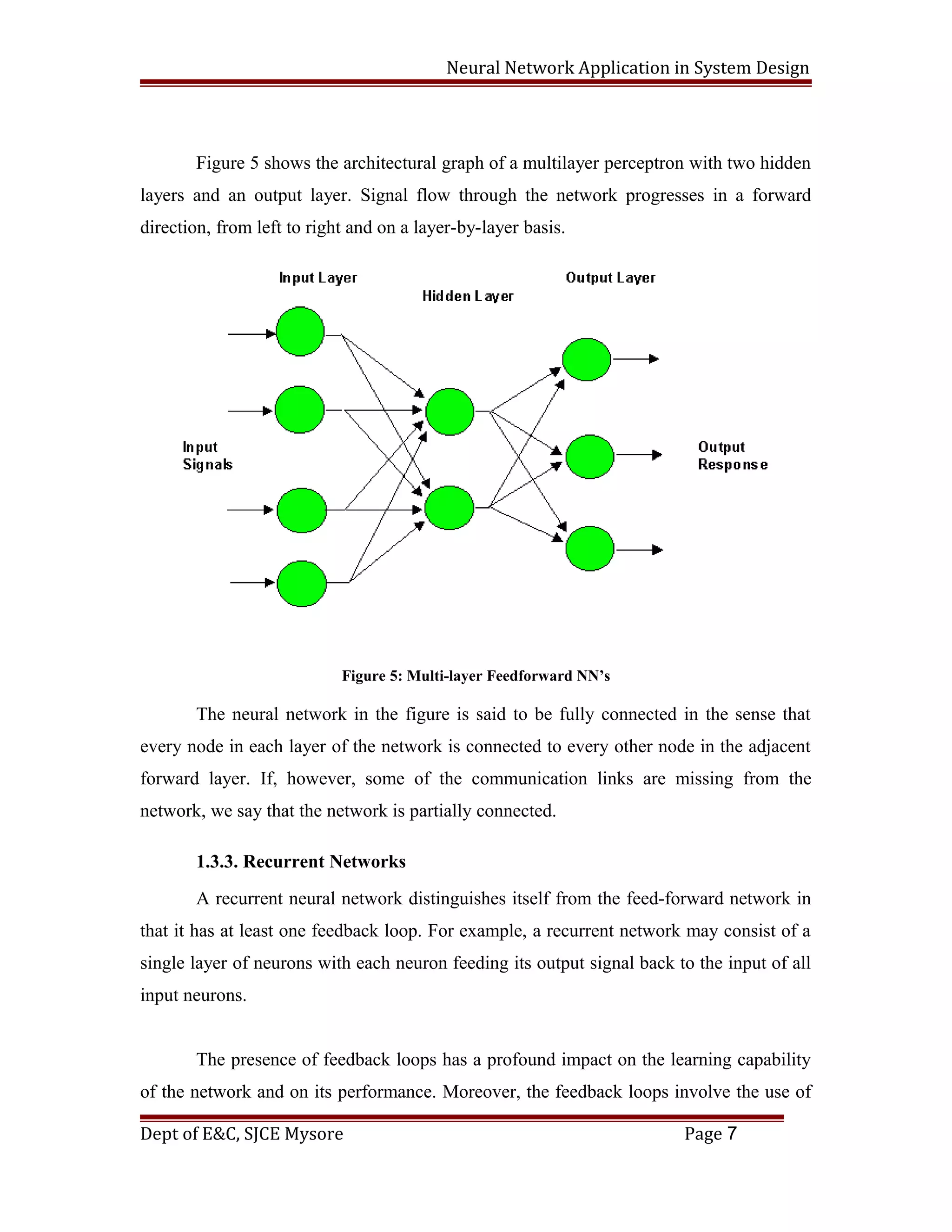 Neural Network Application in System Design

Figure 5 shows the architectural graph of a multilayer perceptron with two hidden layers and an output layer. Signal flow through the network progresses in a forward direction, from left to right and on a layer-by-layer basis.

Input Layer

Hidden Layer

Output Layer

Input Signals

Output Response

Figure 5: Multi-layer Feedforward NN's

The neural network in the figure is said to be fully connected in the sense that every node in each layer of the network is connected to every other node in the adjacent forward layer. If, however, some of the communication links are missing from the network, we say that the network is partially connected.

1.3.3. Recurrent Networks

A recurrent neural network distinguishes itself from the feed-forward network in that it has at least one feedback loop. For example, a recurrent network may consist of a single layer of neurons with each neuron feeding its output signal back to the input of all input neurons.

The presence of feedback loops has a profound impact on the learning capability of the network and on its performance. Moreover, the feedback loops involve the use of

Dept of E&C, SJCE Mysore

Page 7